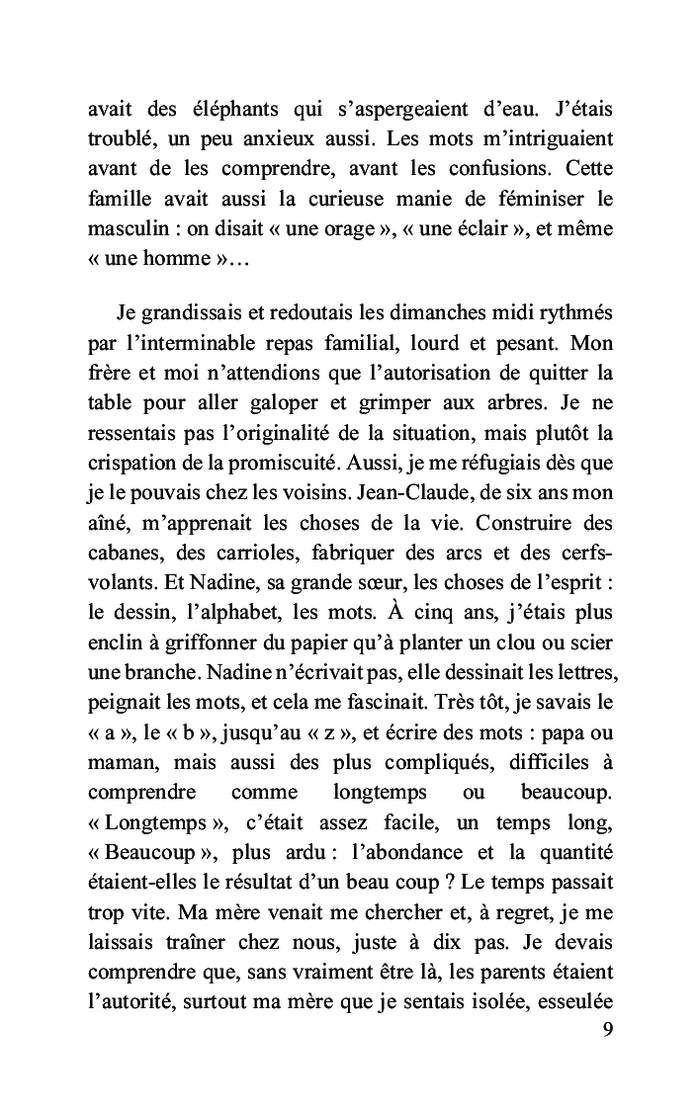 avait des éléphants qui s'aspergeaient d'eau. J'étais troublé, un peu anxieux aussi. Les mots m'intriguaient avant de les comprendre, avant les confusions. Cette famille avait aussi la curieuse manie de féminiser le masculin : on disait « une orage », « une éclair », et même « une homme »…

Je grandissais et redoutais les dimanches midi rythmés par l'interminable repas familial, lourd et pesant. Mon frère et moi n'attendions que l'autorisation de quitter la table pour aller galoper et grimper aux arbres. Je ne ressentais pas l'originalité de la situation, mais plutôt la crispation de la promiscuité. Aussi, je me réfugiais dès que je le pouvais chez les voisins. Jean-Claude, de six ans mon aîné, m'apprenait les choses de la vie. Construire des cabanes, des carrioles, fabriquer des arcs et des cerfs-volants. Et Nadine, sa grande sœur, les choses de l'esprit : le dessin, l'alphabet, les mots. À cinq ans, j'étais plus enclin à griffonner du papier qu'à planter un clou ou scier une branche. Nadine n'écrivait pas, elle dessinait les lettres, peignait les mots, et cela me fascinait. Très tôt, je savais le « a », le « b », jusqu'au « z », et écrire des mots : papa ou maman, mais aussi des plus compliqués, difficiles à comprendre comme longtemps ou beaucoup. « Longtemps », c'était assez facile, un temps long, « Beaucoup », plus ardu : l'abondance et la quantité étaient-elles le résultat d'un beau coup ? Le temps passait trop vite. Ma mère venait me chercher et, à regret, je me laissais traîner chez nous, juste à dix pas. Je devais comprendre que, sans vraiment être là, les parents étaient l'autorité, surtout ma mère que je sentais isolée, esseulée

9